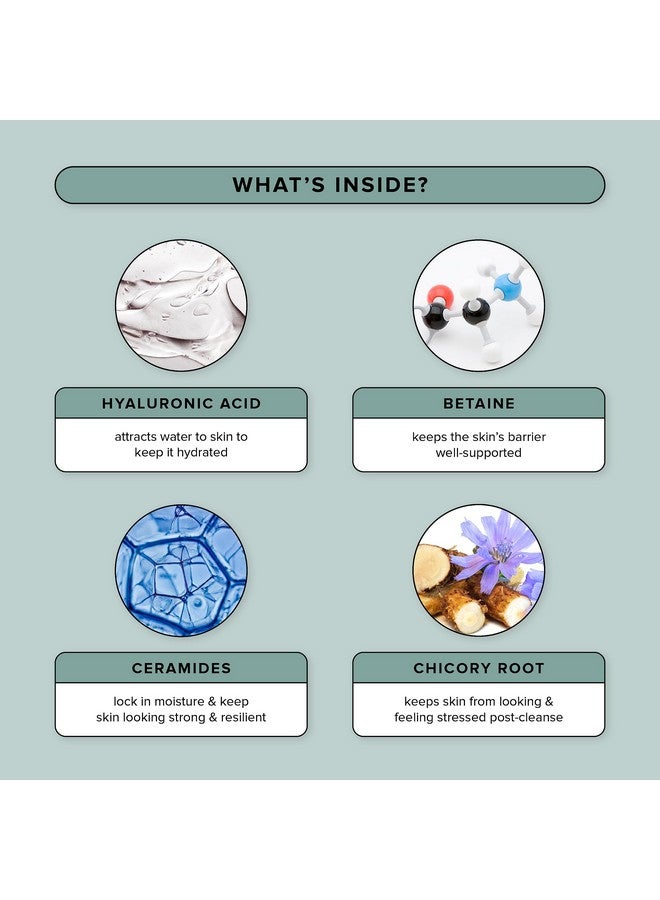 WHAT'S INSIDE?

HYALURONIC ACID

attracts water to skin to keep it hydrated

BETAINE

keeps the skin's barrier well-supported

CERAMIDES

lock in moisture & keep skin looking strong & resilient

CHICORY ROOT

keeps skin from looking & feeling stressed post-cleanse